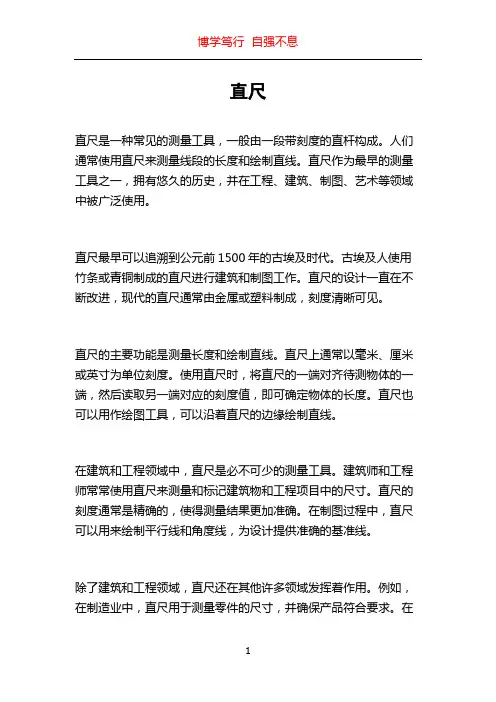 博学笃行 自强不息

直尺

直尺是一种常见的测量工具，一般由一段带刻度的直杆构成。人们通常使用直尺来测量线段的长度和绘制直线。直尺作为最早的测量工具之一，拥有悠久的历史，并在工程、建筑、制图、艺术等领域中被广泛使用。

直尺最早可以追溯到公元前1500年的古埃及时代。古埃及人使用竹条或青铜制成的直尺进行建筑和制图工作。直尺的设计一直在不断改进，现代的直尺通常由金属或塑料制成，刻度清晰可见。

直尺的主要功能是测量长度和绘制直线。直尺上通常以毫米、厘米或英寸为单位刻度。使用直尺时，将直尺的一端对齐待测物体的一端，然后读取另一端对应的刻度值，即可确定物体的长度。直尺也可以用作绘图工具，可以沿着直尺的边缘绘制直线。

在建筑和工程领域中，直尺是必不可少的测量工具。建筑师和工程师常常使用直尺来测量和标记建筑物和工程项目中的尺寸。直尺的刻度通常是精确的，使得测量结果更加准确。在制图过程中，直尺可以用来绘制平行线和角度线，为设计提供准确的基准线。

除了建筑和工程领域，直尺还在其他许多领域发挥着作用。例如，在制造业中，直尺用于测量零件的尺寸，并确保产品符合要求。在

1